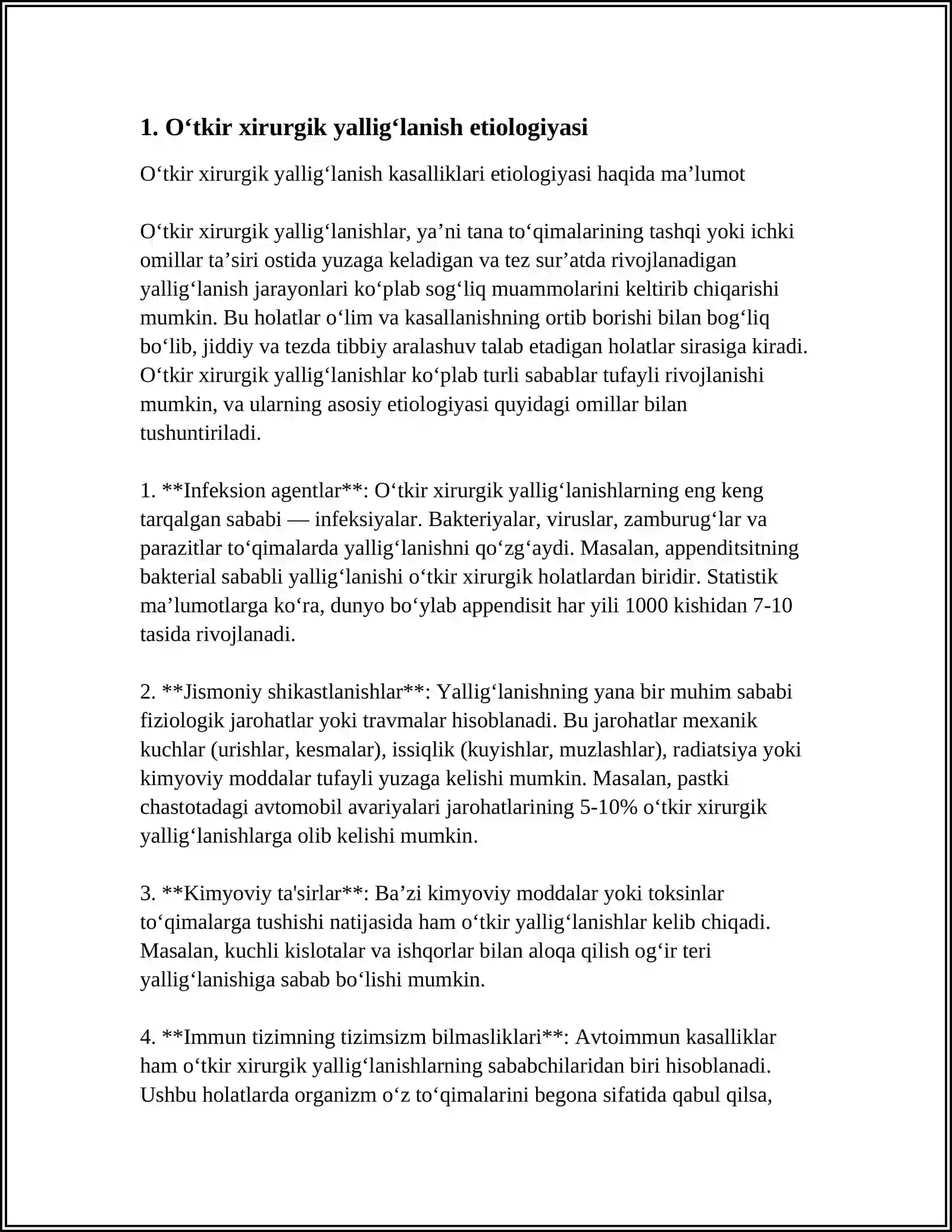 1. O'tkir xirurgik yallig'lanish etiologiyasi

O'tkir xirurgik yallig'lanish kasalliklari etiologiyasi haqida ma'lumot

O'tkir xirurgik yallig'lanishlar, ya'ni tana to'qimalarining tashqi yoki ichki omillar ta'siri ostida yuzaga keladigan va tez sur'atda rivojlanadigan yallig'lanish jarayonlari ko'plab sog'liq muammolarini keltirib chiqarishi mumkin. Bu holatlar o'lim va kasallanishning ortib borishi bilan bog'liq bo'lib, jiddiy va tezda tibbiy aralashuv talab etadigan holatlar sirasiga kiradi. O'tkir xirurgik yallig'lanishlar ko'plab turli sabablar tufayli rivojlanishi mumkin, va ularning asosiy etiologiyasi quyidagi omillar bilan tushuntiriladi.

1. **Infeksion agentlar**: O'tkir xirurgik yallig'lanishlarning eng keng tarqalgan sababi — infeksiyalar. Bakteriyalar, viruslar, zamburug'lar va parazitlar to'qimalarda yallig'lanishni qo'zg'aydi. Masalan, appenditsitning bakterial sababli yallig'lanishi o'tkir xirurgik holatlardan biridir. Statistik ma'lumotlarga ko'ra, dunyo bo'ylab appendisit har yili 1000 kishidan 7-10 tasida rivojlanadi.

2. **Jismoniy shikastlanishlar**: Yallig'lanishning yana bir muhim sababi fiziologik jarohatlar yoki travmalar hisoblanadi. Bu jarohatlar mexanik kuchlar (urishlar, kesmalar), issiqlik (kuyishlar, muzlashlar), radiatsiya yoki kimyoviy moddalar tufayli yuzaga kelishi mumkin. Masalan, pastki chastotadagi avtomobil avariyalari jarohatlarining 5-10% o'tkir xirurgik yallig'lanishlarga olib kelishi mumkin.

3. **Kimyoviy ta'sirlar**: Ba'zi kimyoviy moddalar yoki toksinlar to'qimalarga tushishi natijasida ham o'tkir yallig'lanishlar kelib chiqadi. Masalan, kuchli kislotalar va ishqorlar bilan aloqa qilish og'ir teri yallig'lanishiga sabab bo'lishi mumkin.

4. **Immun tizimning tizimsizm bilmasliklari**: Avtoimmun kasalliklar ham o'tkir xirurgik yallig'lanishlarning sababchilaridan biri hisoblanadi. Ushbu holatlarda organizm o'z to'qimalarini begona sifatida qabul qilsa,